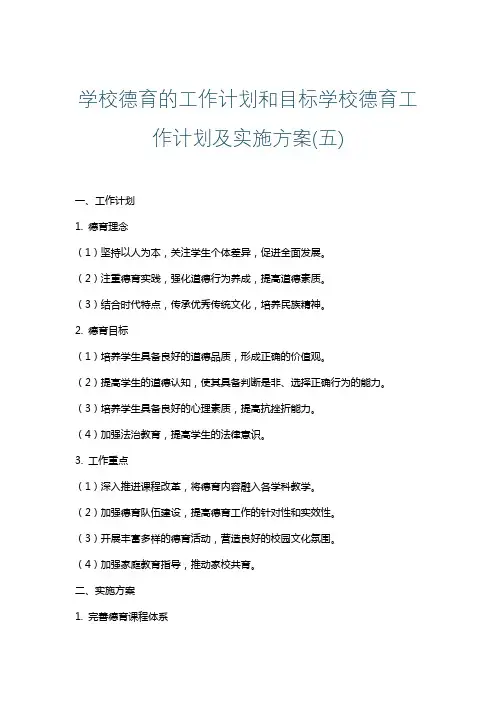 学校德育的工作计划和目标学校德育工作计划及实施方案(五)

一、工作计划

1. 德育理念

（1）坚持以人为本，关注学生个体差异，促进全面发展。

（2）注重德育实践，强化道德行为养成，提高道德素质。

（3）结合时代特点，传承优秀传统文化，培养民族精神。

2. 德育目标

（1）培养学生具备良好的道德品质，形成正确的价值观。

（2）提高学生的道德认知，使其具备判断是非、选择正确行为的能力。

（3）培养学生具备良好的心理素质，提高抗挫折能力。

（4）加强法治教育，提高学生的法律意识。

3. 工作重点

（1）深入推进课程改革，将德育内容融入各学科教学。

（2）加强德育队伍建设，提高德育工作的针对性和实效性。

（3）开展丰富多样的德育活动，营造良好的校园文化氛围。

（4）加强家庭教育指导，推动家校共育。

二、实施方案

1. 完善德育课程体系